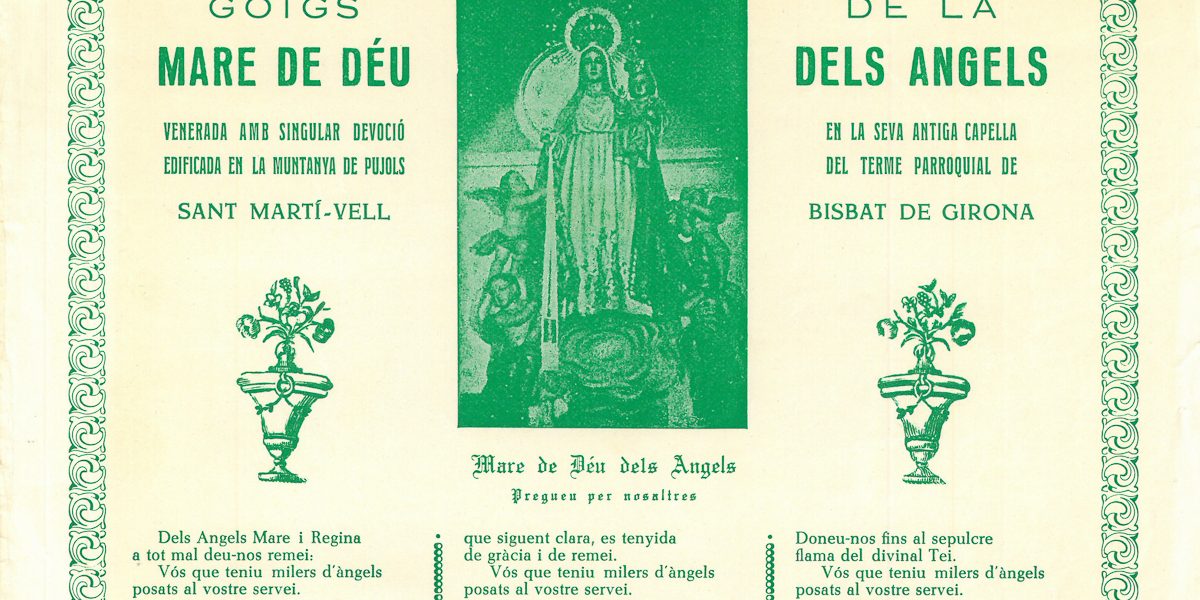 GOIGS

MARE DE DÉU

VENERADA AMB SINGULAR DEVOCIÓ
EDIFICADA EN LA MUNTANYA DE PUJOLS

SANT MARTÍ-VELL

DE LA

DELS ANGELS

EN LA SEVA ANTIGA CAPELLA
DEL TERME PARROQUIAL DE

BISBAT DE GIRONA

Mare de Déu dels Angels
Pregueu per nosaltres

Dels Angels Mare i Regina
a tot mal deu-nos remei:
Vós que teniu milers d'àngels
posats al vostre servei.

que siguent clara, es tenyida
de gràcia i de remei.
Vós que teniu milers d'àngels
posats al vostre servei.

Doneu-nos fins al sepulcre
flama del divinal Tei.
Vós que teniu milers d'àngels
posats al vostre servei.